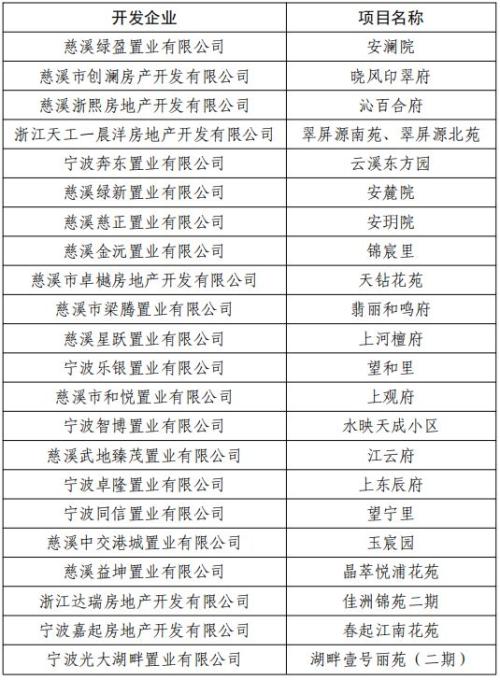 | 开发企业 | 项目名称 |
|---|---|
| 慈溪绿盈置业有限公司 | 安澜院 |
| 慈溪市创澜房产开发有限公司 | 晓风印翠府 |
| 慈溪浙熙房地产开发有限公司 | 沁百合府 |
| 浙江天工一晨洋房地产开发有限公司 | 翠屏源南苑、翠屏源北苑 |
| 宁波奔东置业有限公司 | 云溪东方园 |
| 慈溪绿新置业有限公司 | 安麓院 |
| 慈溪慈正置业有限公司 | 安玥院 |
| 慈溪金沅置业有限公司 | 锦宸里 |
| 慈溪市卓樾房地产开发有限公司 | 天钻花苑 |
| 慈溪市梁腾置业有限公司 | 翡丽和鸣府 |
| 慈溪星跃置业有限公司 | 上河檀府 |
| 宁波乐银置业有限公司 | 望和里 |
| 慈溪市和悦置业有限公司 | 上观府 |
| 宁波智博置业有限公司 | 水映天成小区 |
| 慈溪武地臻茂置业有限公司 | 江云府 |
| 宁波卓隆置业有限公司 | 上东辰府 |
| 宁波同信置业有限公司 | 望宁里 |
| 慈溪中交港城置业有限公司 | 玉宸园 |
| 慈溪益坤置业有限公司 | 晶萃悦浦花苑 |
| 浙江达瑞房地产开发有限公司 | 佳洲锦苑二期 |
| 宁波嘉起房地产开发有限公司 | 春起江南花苑 |
| 宁波光大湖畔置业有限公司 | 湖畔壹号丽苑（二期） |